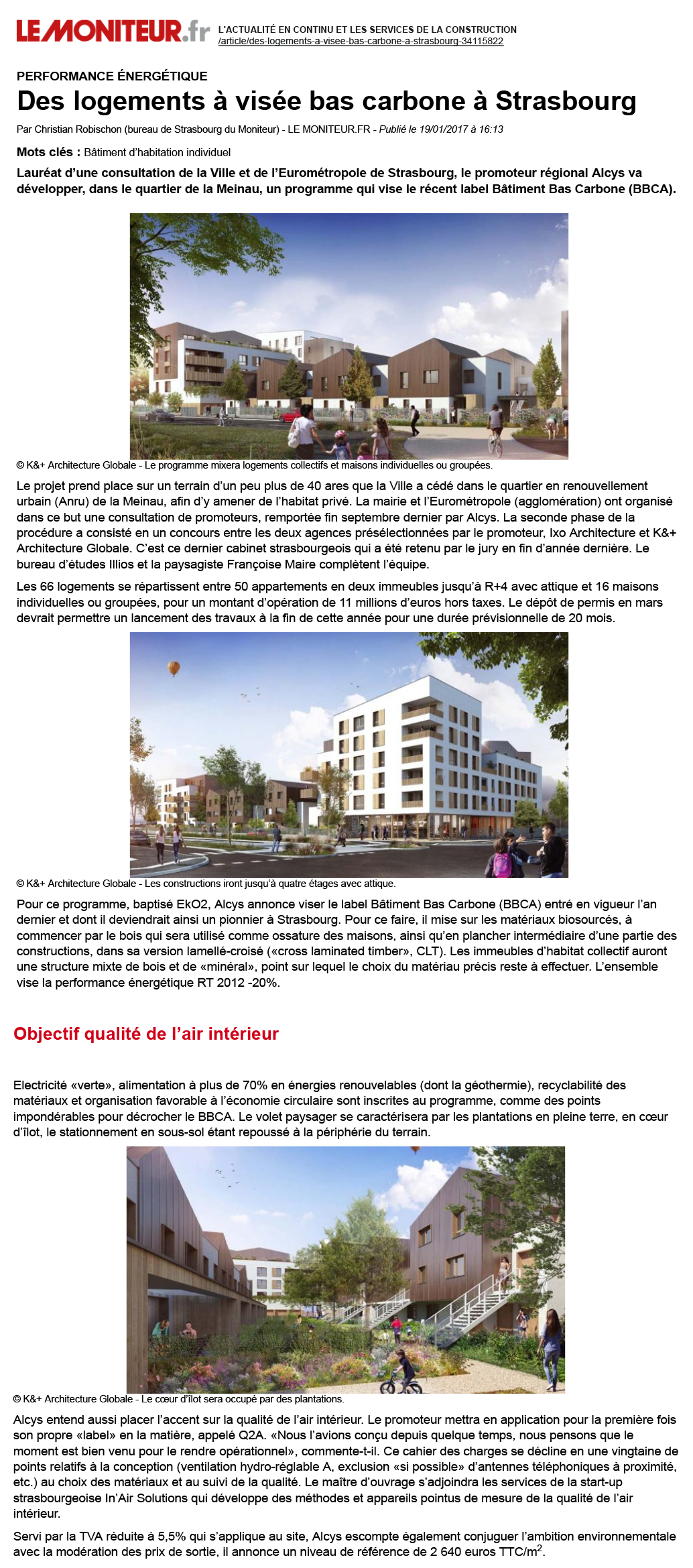 LE MONITEUR.fr L'ACTUALITÉ EN CONTINU ET LES SERVICES DE LA CONSTRUCTION
/article/des-logements-a-visee-bas-carbone-a-strasbourg-34115822

PERFORMANCE ÉNERGÉTIQUE

Des logements à visée bas carbone à Strasbourg

Par Christian Robischon (bureau de Strasbourg du Moniteur) - LE MONITEUR.FR - Publié le 19/01/2017 à 16:13

Mots clés : Bâtiment d'habitation individuel

Lauréat d'une consultation de la Ville et de l'Eurométropole de Strasbourg, le promoteur régional Alcys va développer, dans le quartier de la Meinau, un programme qui vise le récent label Bâtiment Bas Carbone (BBCA).

© K&+ Architecture Globale - Le programme mixera logements collectifs et maisons individuelles ou groupées.

Le projet prend place sur un terrain d'un peu plus de 40 ares que la Ville a cédé dans le quartier en renouvellement urbain (Anru) de la Meinau, afin d'y amener de l'habitat privé. La mairie et l'Eurométropole (agglomération) ont organisé dans ce but une consultation de promoteurs, remportée fin septembre dernier par Alcys. La seconde phase de la procédure a consisté en un concours entre les deux agences présélectionnées par le promoteur, Ixo Architecture et K&+ Architecture Globale. C'est ce dernier cabinet strasbourgeois qui a été retenu par le jury en fin d'année dernière. Le bureau d'études Illios et la paysagiste Françoise Maire complètent l'équipe.

Les 66 logements se répartissent entre 50 appartements en deux immeubles jusqu'à R+4 avec attique et 16 maisons individuelles ou groupées, pour un montant d'opération de 11 millions d'euros hors taxes. Le dépôt de permis en mars devrait permettre un lancement des travaux à la fin de cette année pour une durée prévisionnelle de 20 mois.

© K&+ Architecture Globale - Les constructions iront jusqu'à quatre étages avec attique.

Pour ce programme, baptisé EkO2, Alcys annonce viser le label Bâtiment Bas Carbone (BBCA) entré en vigueur l'an dernier et dont il deviendrait ainsi un pionnier à Strasbourg. Pour ce faire, il mise sur les matériaux biosourcés, à commencer par le bois qui sera utilisé comme ossature des maisons, ainsi qu'en plancher intermédiaire d'une partie des constructions, dans sa version lamellé-croisé («cross laminated timber», CLT). Les immeubles d'habitat collectif auront une structure mixte de bois et de «minéral», point sur lequel le choix du matériau précis reste à effectuer. L'ensemble vise la performance énergétique RT 2012 -20%.

Objectif qualité de l'air intérieur

Electricité «verte», alimentation à plus de 70% en énergies renouvelables (dont la géothermie), recyclabilité des matériaux et organisation favorable à l'économie circulaire sont inscrites au programme, comme des points impondérables pour décrocher le BBCA. Le volet paysager se caractérisera par les plantations en pleine terre, en cœur d'îlot, le stationnement en sous-sol étant repoussé à la périphérie du terrain.

© K&+ Architecture Globale - Le cœur d'îlot sera occupé par des plantations.

Alcys entend aussi placer l'accent sur la qualité de l'air intérieur. Le promoteur mettra en application pour la première fois son propre «label» en la matière, appelé Q2A. «Nous l'avions conçu depuis quelque temps, nous pensons que le moment est bien venu pour le rendre opérationnel», commente-t-il. Ce cahier des charges se décline en une vingtaine de points relatifs à la conception (ventilation hydro-réglable A, exclusion «si possible» d'antennes téléphoniques à proximité, etc.) au choix des matériaux et au suivi de la qualité. Le maître d'ouvrage s'adjoindra les services de la start-up strasbourgeoise In'Air Solutions qui développe des méthodes et appareils pointus de mesure de la qualité de l'air intérieur.

Servi par la TVA réduite à 5,5% qui s'applique au site, Alcys escompte également conjuguer l'ambition environnementale avec la modération des prix de sortie, il annonce un niveau de référence de 2 640 euros TTC/m$^2$.